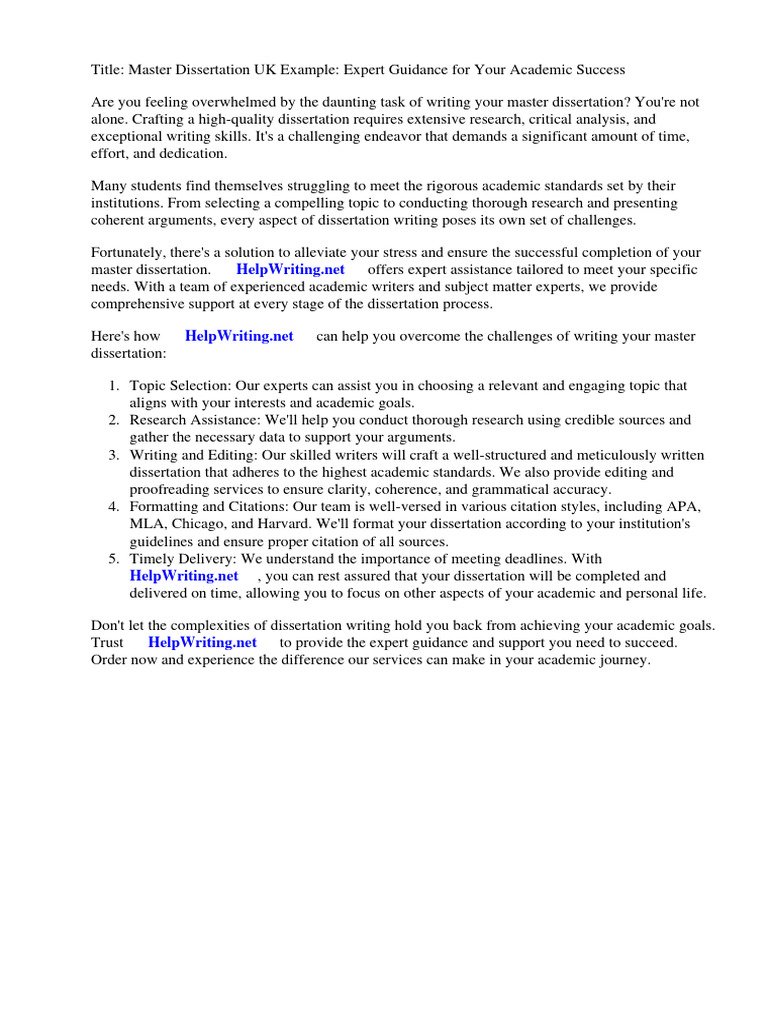 Title: Master Dissertation UK Example: Expert Guidance for Your Academic Success

Are you feeling overwhelmed by the daunting task of writing your master dissertation? You're not alone. Crafting a high-quality dissertation requires extensive research, critical analysis, and exceptional writing skills. It's a challenging endeavor that demands a significant amount of time, effort, and dedication.

Many students find themselves struggling to meet the rigorous academic standards set by their institutions. From selecting a compelling topic to conducting thorough research and presenting coherent arguments, every aspect of dissertation writing poses its own set of challenges.

Fortunately, there's a solution to alleviate your stress and ensure the successful completion of your master dissertation. HelpWriting.net offers expert assistance tailored to meet your specific needs. With a team of experienced academic writers and subject matter experts, we provide comprehensive support at every stage of the dissertation process.

Here's how HelpWriting.net can help you overcome the challenges of writing your master dissertation:

1. Topic Selection: Our experts can assist you in choosing a relevant and engaging topic that aligns with your interests and academic goals.
2. Research Assistance: We'll help you conduct thorough research using credible sources and gather the necessary data to support your arguments.
3. Writing and Editing: Our skilled writers will craft a well-structured and meticulously written dissertation that adheres to the highest academic standards. We also provide editing and proofreading services to ensure clarity, coherence, and grammatical accuracy.
4. Formatting and Citations: Our team is well-versed in various citation styles, including APA, MLA, Chicago, and Harvard. We'll format your dissertation according to your institution's guidelines and ensure proper citation of all sources.
5. Timely Delivery: We understand the importance of meeting deadlines. With HelpWriting.net , you can rest assured that your dissertation will be completed and delivered on time, allowing you to focus on other aspects of your academic and personal life.

Don't let the complexities of dissertation writing hold you back from achieving your academic goals. Trust HelpWriting.net to provide the expert guidance and support you need to succeed. Order now and experience the difference our services can make in your academic journey.